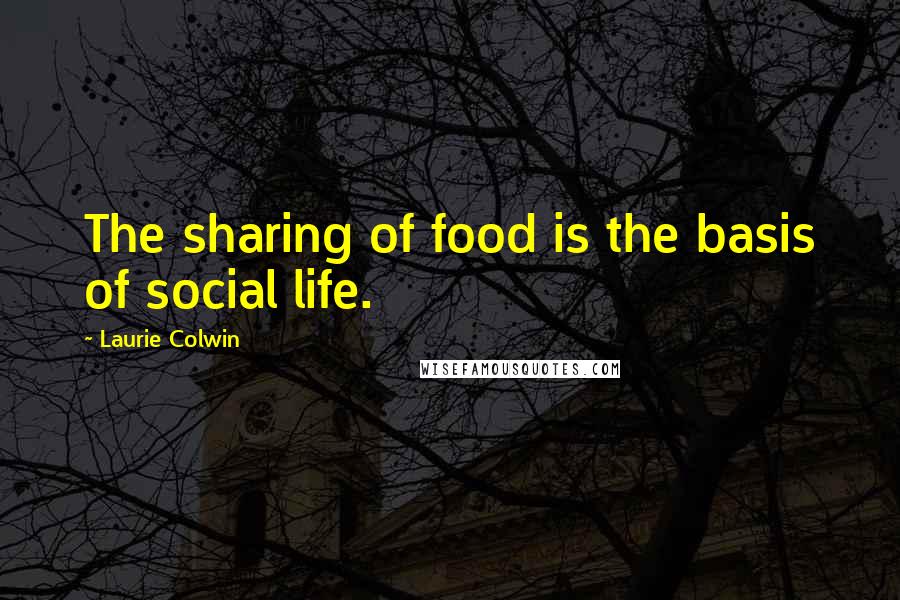 The sharing of food is the basis of social life.

~ Laurie Colwin

WISEFAMOUSQUOTES.COM